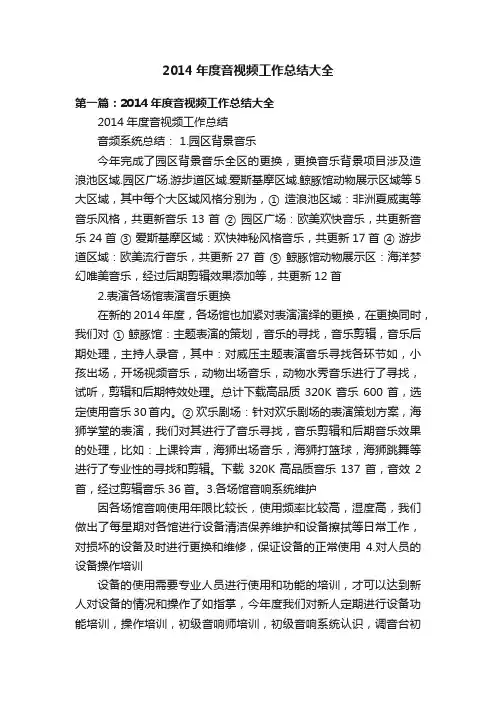 2014 年度音视频工作总结大全

第一篇：2014 年度音视频工作总结大全

2014 年度音视频工作总结

音频系统总结： 1.园区背景音乐

今年完成了园区背景音乐全区的更换，更换音乐背景项目涉及造浪池区域.园区广场.游步道区域.爱斯基摩区域.鲸豚馆动物展示区域等 5 大区域，其中每个大区域风格分别为，① 造浪池区域：非洲夏威夷等音乐风格，共更新音乐 13 首 ② 园区广场：欧美欢快音乐，共更新音乐 24 首 ③ 爱斯基摩区域：欢快神秘风格音乐，共更新 17 首 ④ 游步道区域：欧美流行音乐，共更新 27 首 ⑤ 鲸豚馆动物展示区：海洋梦幻唯美音乐，经过后期剪辑效果添加等，共更新 12 首

2.表演各场馆表演音乐更换

在新的 2014 年度，各场馆也加紧对表演演绎的更换，在更换同时，我们对 ① 鲸豚馆：主题表演的策划，音乐的寻找，音乐剪辑，音乐后期处理，主持人录音，其中：对威压主题表演音乐寻找各环节如，小孩出场，开场视频音乐，动物出场音乐，动物水秀音乐进行了寻找，试听，剪辑和后期特效处理。总计下载高品质 320K 音乐 600 首，选定使用音乐 30 首内。② 欢乐剧场：针对欢乐剧场的表演策划方案，海狮学堂的表演，我们对其进行了音乐寻找，音乐剪辑和后期音乐效果的处理，比如：上课铃声，海狮出场音乐，海狮打篮球，海狮跳舞等进行了专业性的寻找和剪辑。下载 320K 高品质音乐 137 首，音效 2 首，经过剪辑音乐 36 首。3.各场馆音响系统维护

因各场馆音响使用年限比较长，使用频率比较高，湿度高，我们做出了每星期对各馆进行设备清洁保养维护和设备擦拭等日常工作，对损坏的设备及时进行更换和维修，保证设备的正常使用 4.对人员的设备操作培训

设备的使用需要专业人员进行使用和功能的培训，才可以达到新人对设备的情况和操作了如指掌，今年度我们对新人定期进行设备功能培训，操作培训，初级音响师培训，初级音响系统认识，调音台初